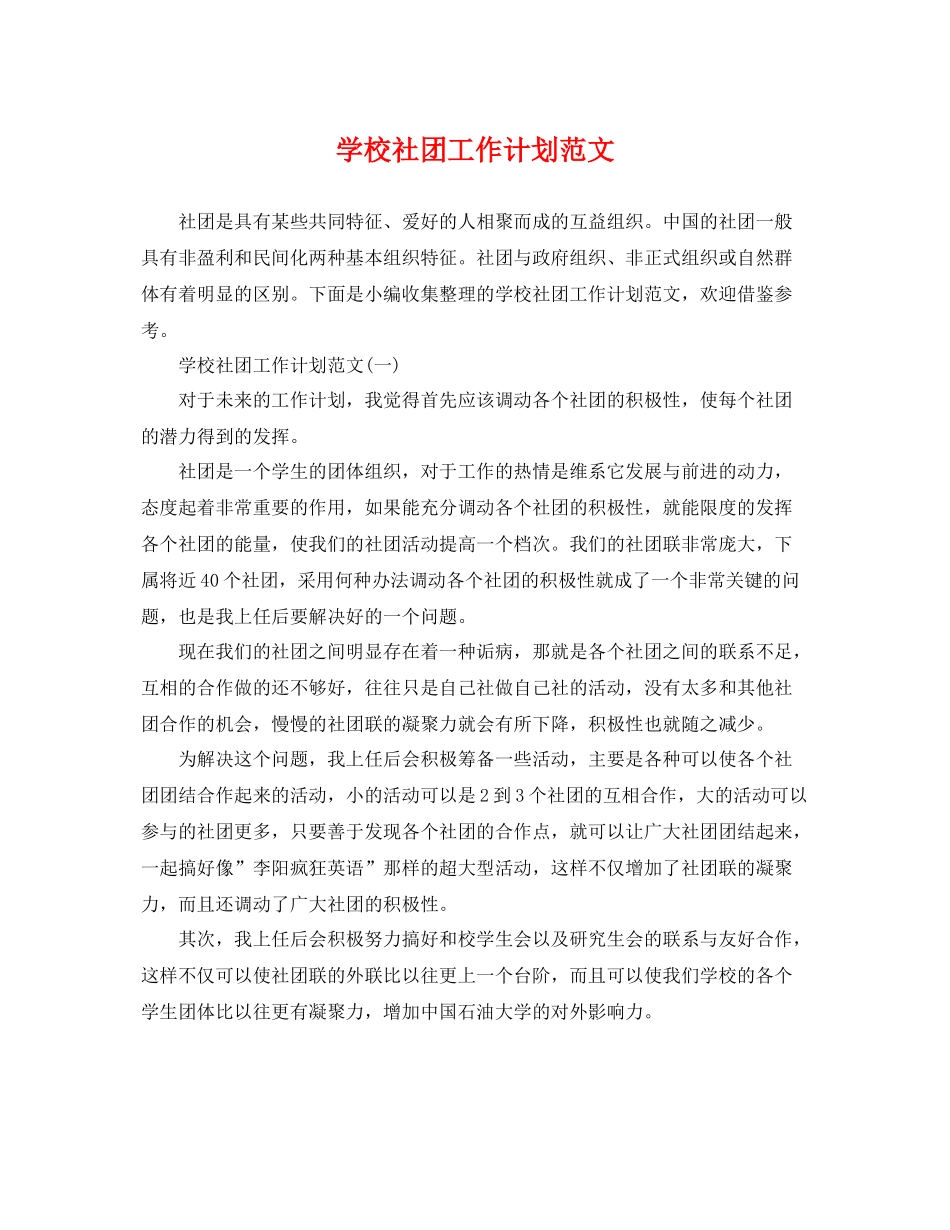 学校社团工作计划范文

社团是具有某些共同特征、爱好的人相聚而成的互益组织。中国的社团一般具有非盈利和民间化两种基本组织特征。社团与政府组织、非正式组织或自然群体有着明显的区别。下面是小编收集整理的学校社团工作计划范文，欢迎借鉴参考。

学校社团工作计划范文(一)

对于未来的工作计划，我觉得首先应该调动各个社团的积极性，使每个社团的潜力得到的发挥。

社团是一个学生的团体组织，对于工作的热情是维系它发展与前进的动力，态度起着非常重要的作用，如果能充分调动各个社团的积极性，就能限度的发挥各个社团的能量，使我们的社团活动提高一个档次。我们的社团联非常庞大，下属将近40个社团，采用何种办法调动各个社团的积极性就成了一个非常关键的问题，也是我上任后要解决好的一个问题。

现在我们的社团之间明显存在着一种诟病，那就是各个社团之间的联系不足，互相的合作做的还不够好，往往只是自己社做自己社的活动，没有太多和其他社团合作的机会，慢慢的社团联的凝聚力就会有所下降，积极性也就随之减少。

为解决这个问题，我上任后会积极筹备一些活动，主要是各种可以使各个社团团结合作起来的活动，小的活动可以是2到3个社团的互相合作，大的活动可以参与的社团更多，只要善于发现各个社团的合作点，就可以让广大社团团结起来，一起搞好像”李阳疯狂英语”那样的超大型活动，这样不仅增加了社团联的凝聚力，而且还调动了广大社团的积极性。

其次，我上任后会积极努力搞好和校学生会以及研究生会的联系与友好合作，这样不仅可以使社团联的外联比以往更上一个台阶，而且可以使我们学校的各个学生团体比以往更有凝聚力，增加中国石油大学的对外影响力。